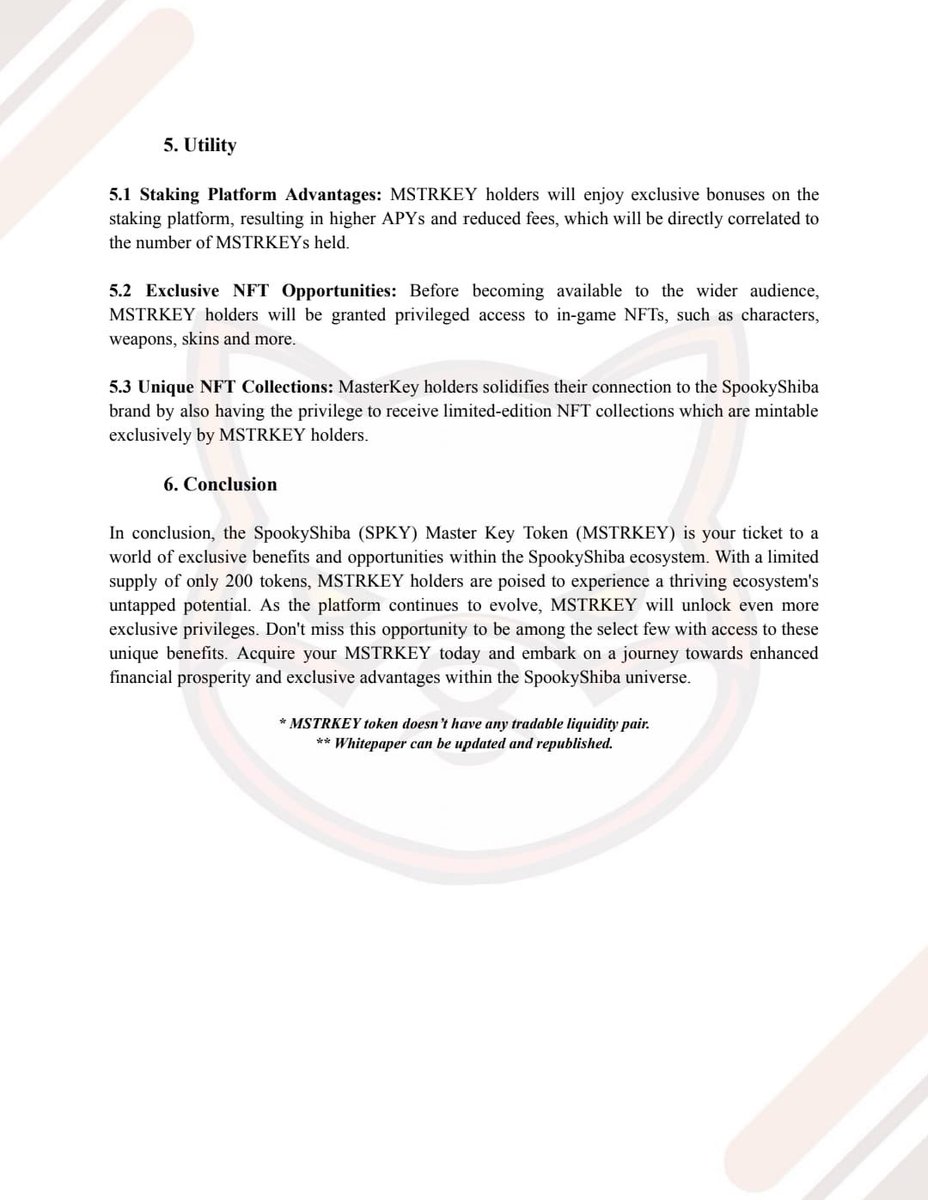 5. Utility

5.1 Staking Platform Advantages: MSTRKEY holders will enjoy exclusive bonuses on the staking platform, resulting in higher APYs and reduced fees, which will be directly correlated to the number of MSTRKEYs held.

5.2 Exclusive NFT Opportunities: Before becoming available to the wider audience, MSTRKEY holders will be granted privileged access to in-game NFTs, such as characters, weapons, skins and more.

5.3 Unique NFT Collections: MasterKey holders solidifies their connection to the SpookyShiba brand by also having the privilege to receive limited-edition NFT collections which are mintable exclusively by MSTRKEY holders.

6. Conclusion

In conclusion, the SpookyShiba (SPKY) Master Key Token (MSTRKEY) is your ticket to a world of exclusive benefits and opportunities within the SpookyShiba ecosystem. With a limited supply of only 200 tokens, MSTRKEY holders are poised to experience a thriving ecosystem's untapped potential. As the platform continues to evolve, MSTRKEY will unlock even more exclusive privileges. Don't miss this opportunity to be among the select few with access to these unique benefits. Acquire your MSTRKEY today and embark on a journey towards enhanced financial prosperity and exclusive advantages within the SpookyShiba universe.

* MSTRKEY token doesn't have any tradable liquidity pair.
** Whitepaper can be updated and republished.